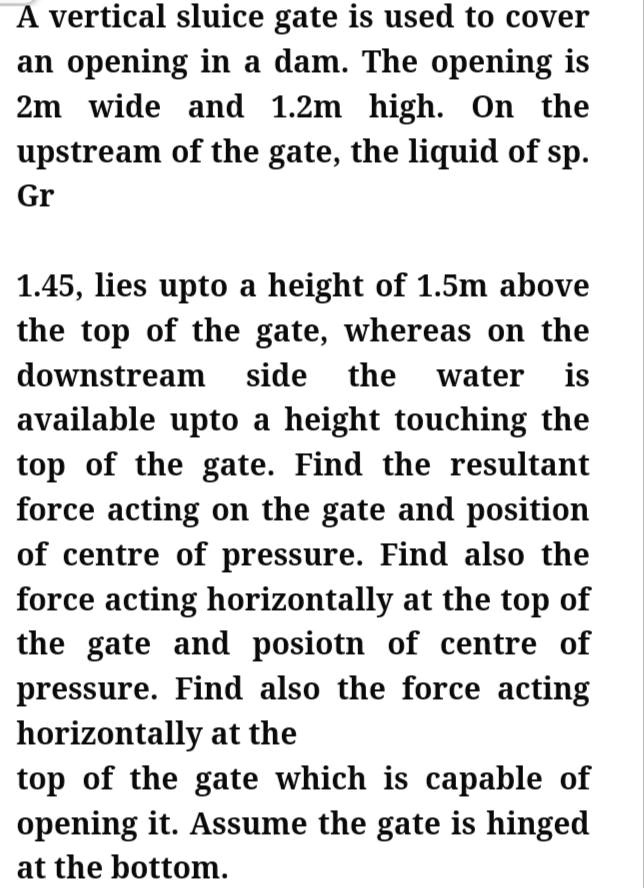 A vertical sluice gate is used to cover an opening in a dam. The opening is 2m wide and 1.2m high. On the upstream of the gate, the liquid of sp. Gr

1.45, lies upto a height of 1.5m above the top of the gate, whereas on the downstream side the water is available upto a height touching the top of the gate. Find the resultant force acting on the gate and position of centre of pressure. Find also the force acting horizontally at the top of the gate and posiotn of centre of pressure. Find also the force acting horizontally at the
top of the gate which is capable of opening it. Assume the gate is hinged at the bottom.